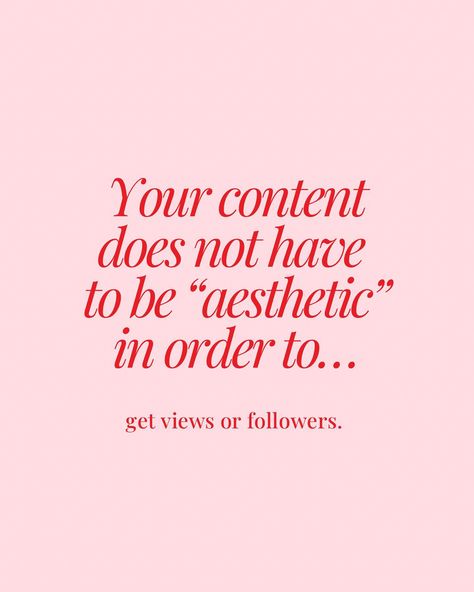 Your content does not have to be “aesthetic” in order to…

get views or followers.